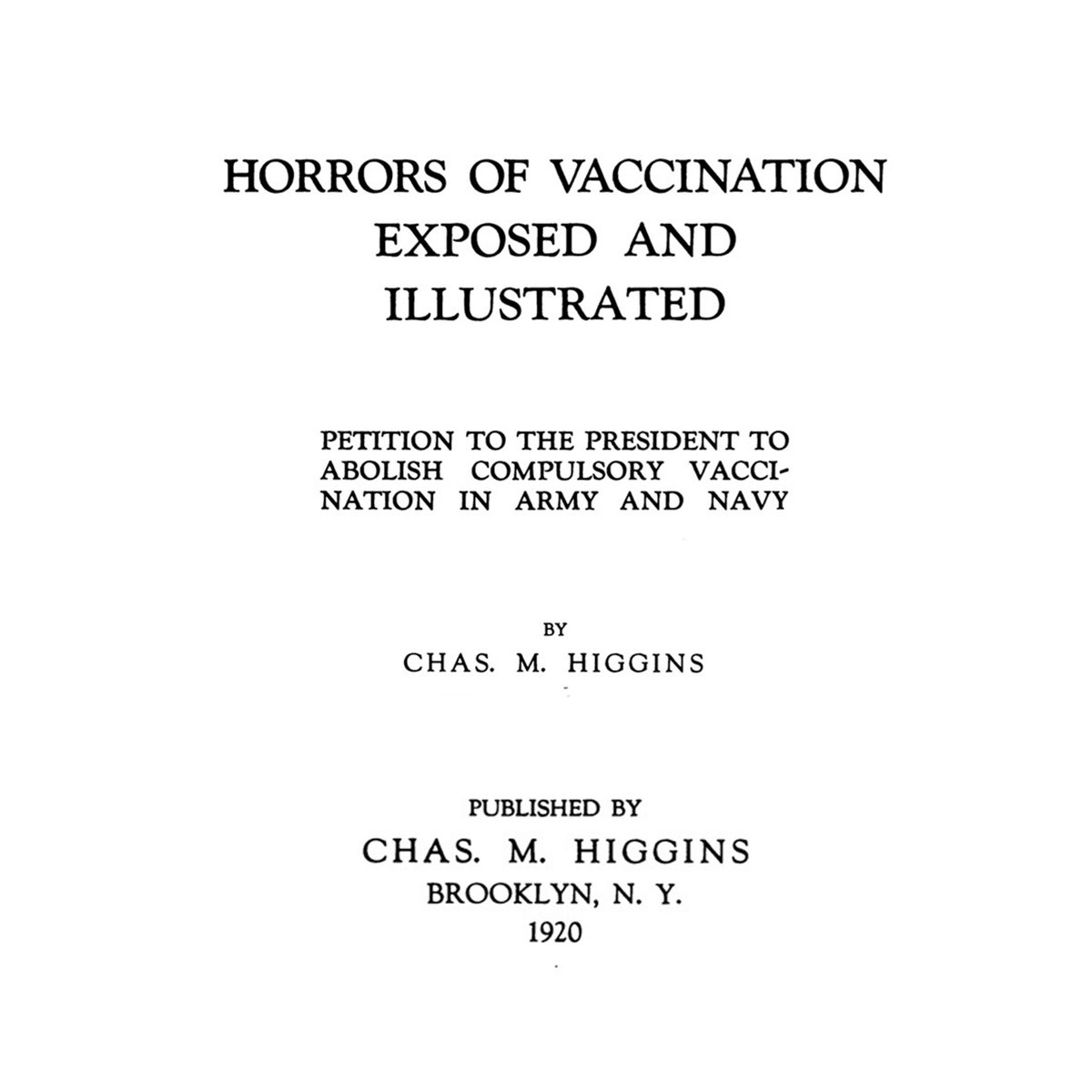 HORRORS OF VACCINATION EXPOSED AND ILLUSTRATED

PETITION TO THE PRESIDENT TO ABOLISH COMPULSORY VACCINATION IN ARMY AND NAVY

BY
CHAS. M. HIGGINS

PUBLISHED BY
CHAS. M. HIGGINS
BROOKLYN, N. Y.
1920